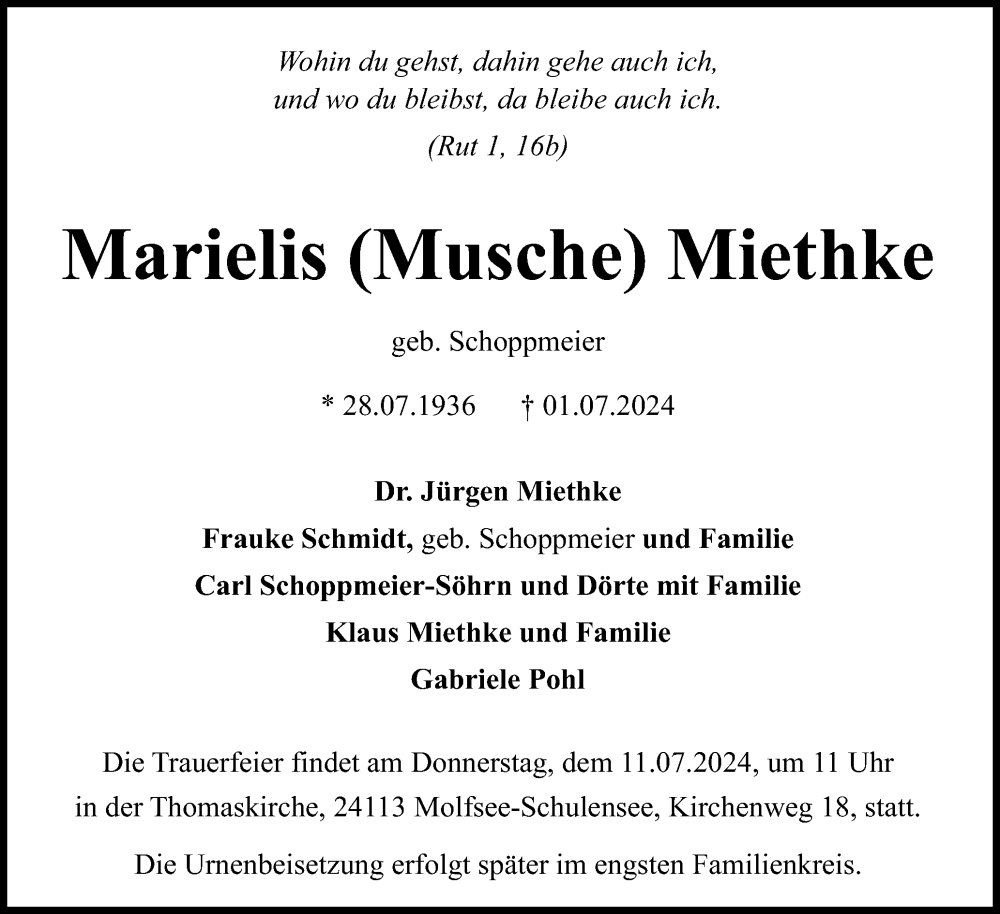 Wohin du gehst, dahin gehe auch ich,
und wo du bleibst, da bleibe auch ich.
(Rut 1, 16b)

Marielis (Musche) Miethke

geb. Schoppmeier

* 28.07.1936 † 01.07.2024

Dr. Jürgen Miethke
Frauke Schmidt, geb. Schoppmeier und Familie
Carl Schoppmeier-Söhrn und Dörte mit Familie
Klaus Miethke und Familie
Gabriele Pohl

Die Trauerfeier findet am Donnerstag, dem 11.07.2024, um 11 Uhr in der Thomaskirche, 24113 Molfsee-Schulensee, Kirchenweg 18, statt.

Die Urnenbeisetzung erfolgt später im engsten Familienkreis.